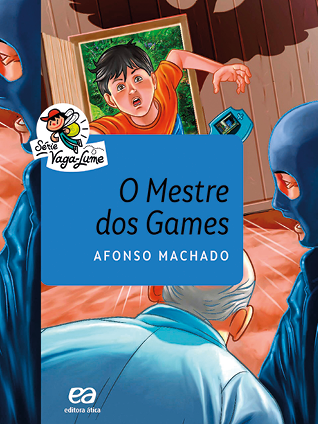 Série Vaga-Lume

O Mestre dos Games

AFONSO MACHADO

ea
editora ática